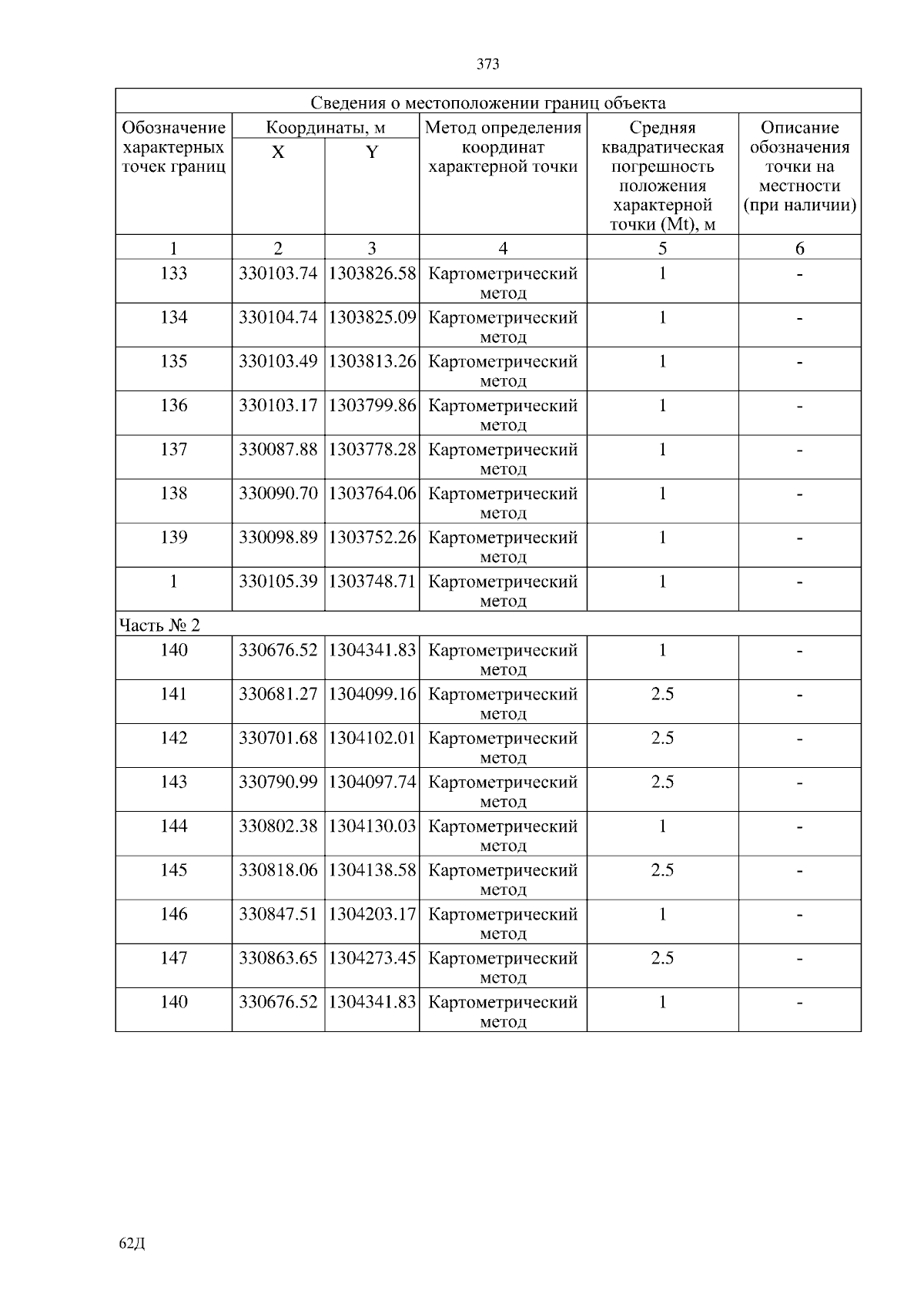 373

| Сведения о местоположении границ объекта | | | | | |
|---|---|---|---|---|---|
| Обозначение характерных точек границ | Координаты, м | | Метод определения координат характерной точки | Средняя квадратическая погрешность положения характерной точки (Mt), м | Описание обозначения точки на местности (при наличии) |
| | X | Y | | | |
| 1 | 2 | 3 | 4 | 5 | 6 |
| 133 | 330103.74 | 1303826.58 | Картометрический метод | 1 | - |
| 134 | 330104.74 | 1303825.09 | Картометрический метод | 1 | - |
| 135 | 330103.49 | 1303813.26 | Картометрический метод | 1 | - |
| 136 | 330103.17 | 1303799.86 | Картометрический метод | 1 | - |
| 137 | 330087.88 | 1303778.28 | Картометрический метод | 1 | - |
| 138 | 330090.70 | 1303764.06 | Картометрический метод | 1 | - |
| 139 | 330098.89 | 1303752.26 | Картометрический метод | 1 | - |
| 1 | 330105.39 | 1303748.71 | Картометрический метод | 1 | - |
| Часть № 2 | | | | | |
| 140 | 330676.52 | 1304341.83 | Картометрический метод | 1 | - |
| 141 | 330681.27 | 1304099.16 | Картометрический метод | 2.5 | - |
| 142 | 330701.68 | 1304102.01 | Картометрический метод | 2.5 | - |
| 143 | 330790.99 | 1304097.74 | Картометрический метод | 2.5 | - |
| 144 | 330802.38 | 1304130.03 | Картометрический метод | 1 | - |
| 145 | 330818.06 | 1304138.58 | Картометрический метод | 2.5 | - |
| 146 | 330847.51 | 1304203.17 | Картометрический метод | 1 | - |
| 147 | 330863.65 | 1304273.45 | Картометрический метод | 2.5 | - |
| 140 | 330676.52 | 1304341.83 | Картометрический метод | 1 | - |

62Д